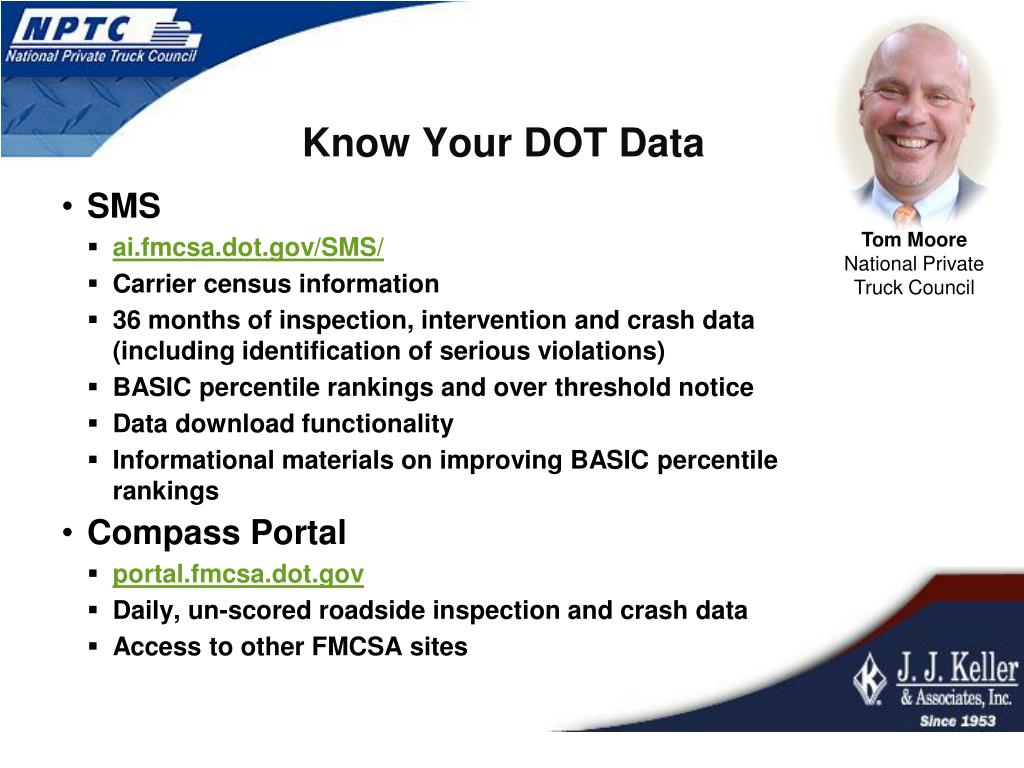 NPTC
National Private Truck Council

Know Your DOT Data

Tom Moore
National Private Truck Council

• SMS
▪ ai.fmcsa.dot.gov/SMS/
▪ Carrier census information
▪ 36 months of inspection, intervention and crash data (including identification of serious violations)
▪ BASIC percentile rankings and over threshold notice
▪ Data download functionality
▪ Informational materials on improving BASIC percentile rankings
• Compass Portal
▪ portal.fmcsa.dot.gov
▪ Daily, un-scored roadside inspection and crash data
▪ Access to other FMCSA sites

J. J. Keller & Associates, Inc.
Since 1953